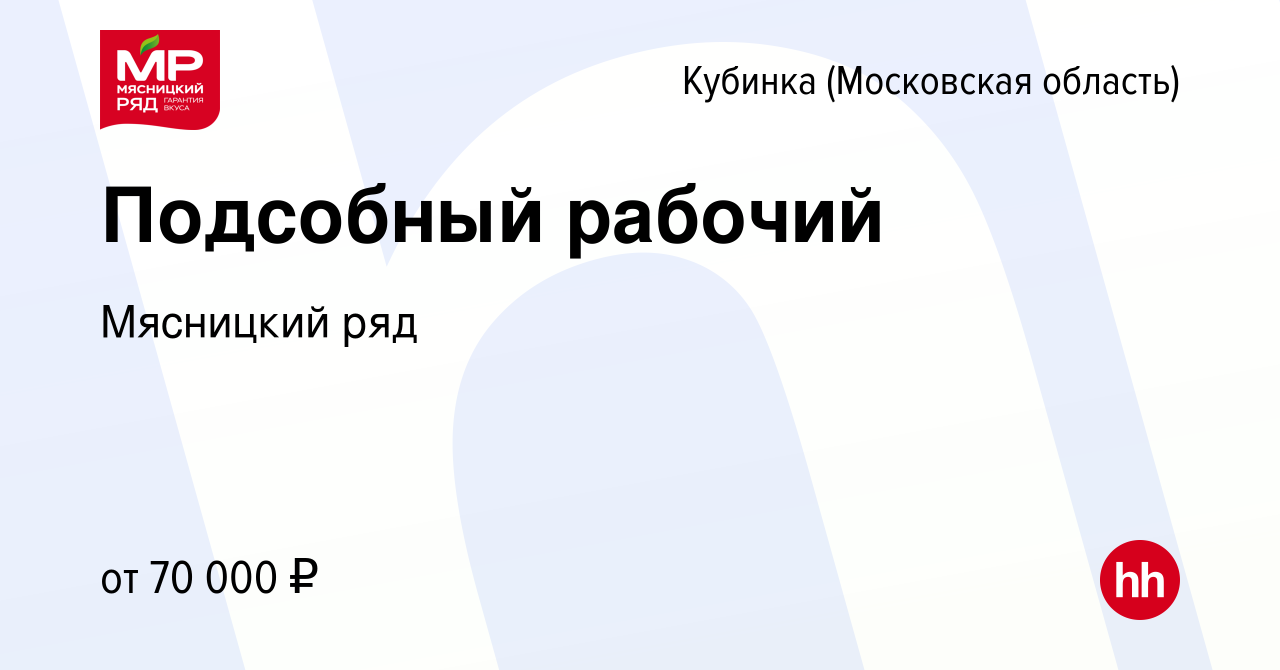 МР
МЯСНИЦКИЙ
РЯД ГАРАНТИЯ ВКУСА

Кубинка (Московская область)

Подсобный рабочий

Мясницкий ряд

от 70 000 ₽

hh